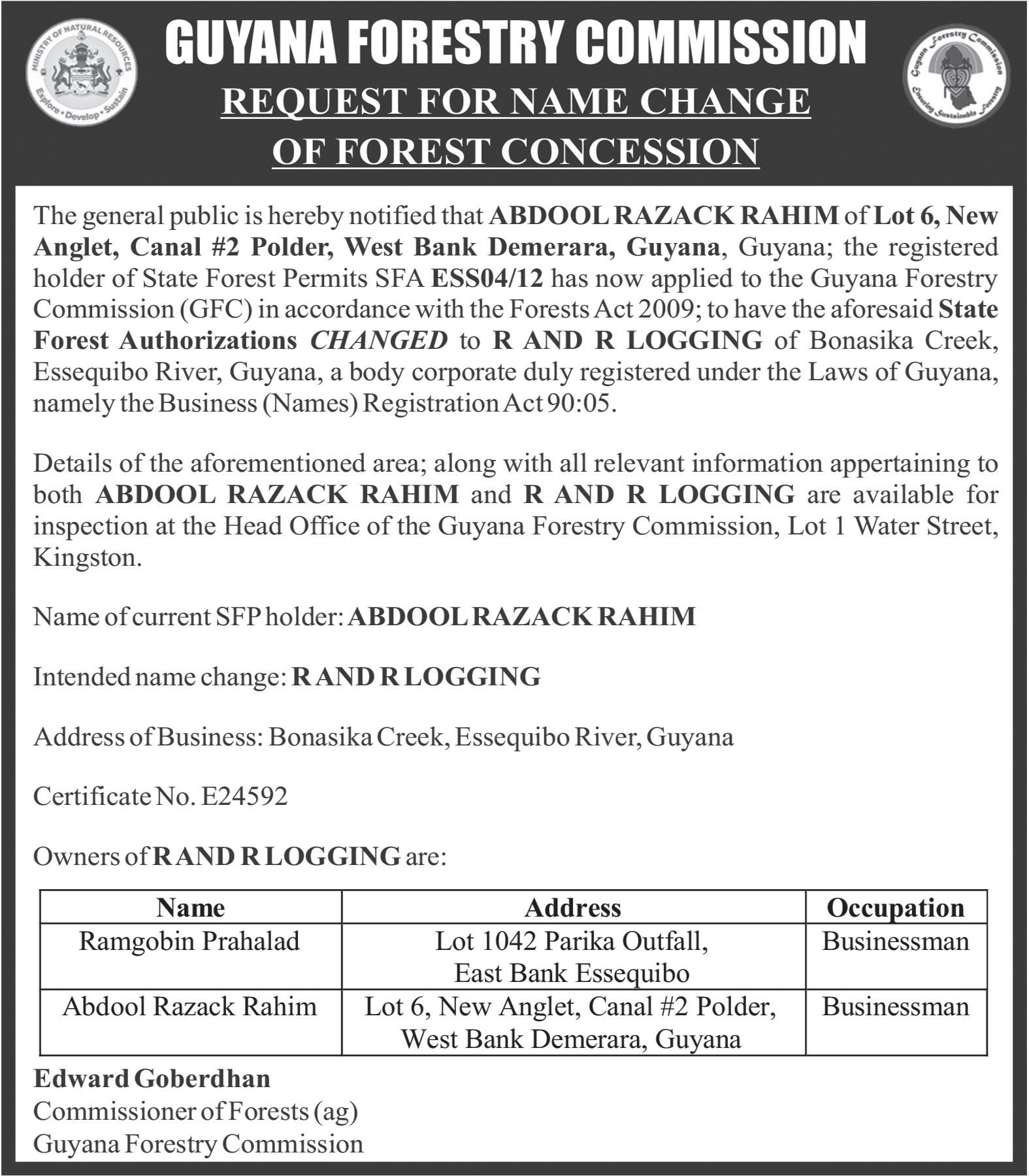 MINISTRY OF NATURAL RESOURCES
Explore • Develop • Sustain

GUYANA FORESTRY COMMISSION

Guyana Forestry Commission
Ensuring Sustainable Forestry

REQUEST FOR NAME CHANGE OF FOREST CONCESSION

The general public is hereby notified that ABDOOL RAZACK RAHIM of Lot 6, New Anglet, Canal #2 Polder, West Bank Demerara, Guyana, Guyana; the registered holder of State Forest Permits SFA ESS04/12 has now applied to the Guyana Forestry Commission (GFC) in accordance with the Forests Act 2009; to have the aforesaid State Forest Authorizations CHANGED to R AND R LOGGING of Bonasika Creek, Essequibo River, Guyana, a body corporate duly registered under the Laws of Guyana, namely the Business (Names) Registration Act 90:05.

Details of the aforementioned area; along with all relevant information appertaining to both ABDOOL RAZACK RAHIM and R AND R LOGGING are available for inspection at the Head Office of the Guyana Forestry Commission, Lot 1 Water Street, Kingston.

Name of current SFP holder: ABDOOL RAZACK RAHIM

Intended name change: R AND R LOGGING

Address of Business: Bonasika Creek, Essequibo River, Guyana

Certificate No. E24592

Owners of R AND R LOGGING are:

| Name | Address | Occupation |
|---|---|---|
| Ramgobin Prahalad | Lot 1042 Parika Outfall, East Bank Essequibo | Businessman |
| Abdool Razack Rahim | Lot 6, New Anglet, Canal #2 Polder, West Bank Demerara, Guyana | Businessman |

Edward Goberdhan
Commissioner of Forests (ag)
Guyana Forestry Commission